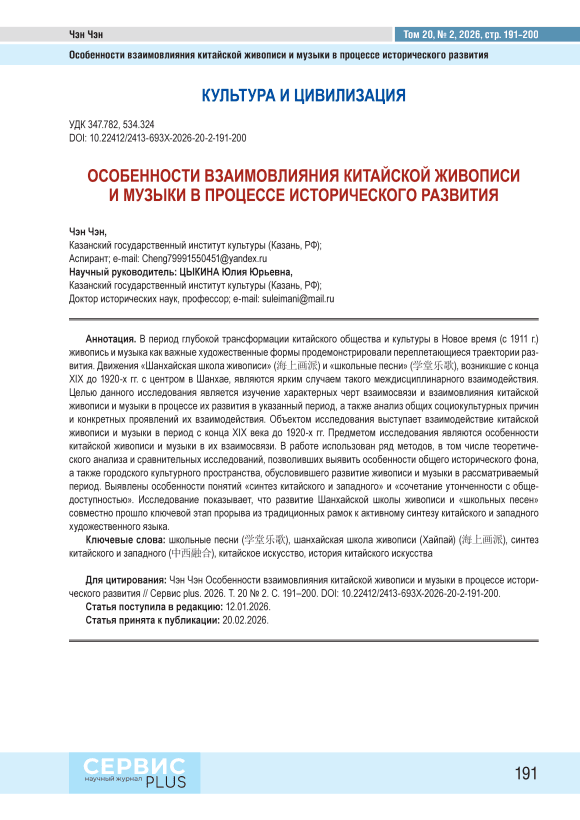 Чэн Чэн

Том 20, № 2, 2026, стр. 191–200

Особенности взаимовлияния китайской живописи и музыки в процессе исторического развития

КУЛЬТУРА И ЦИВИЛИЗАЦИЯ

УДК 347.782, 534.324
DOI: 10.22412/2413-693X-2026-20-2-191-200

ОСОБЕННОСТИ ВЗАИМОВЛИЯНИЯ КИТАЙСКОЙ ЖИВОПИСИ И МУЗЫКИ В ПРОЦЕССЕ ИСТОРИЧЕСКОГО РАЗВИТИЯ

Чэн Чэн,
Казанский государственный институт культуры (Казань, РФ);
Аспирант; e-mail: Cheng79991550451@yandex.ru
Научный руководитель: ЦЫКИНА Юлия Юрьевна,
Казанский государственный институт культуры (Казань, РФ);
Доктор исторических наук, профессор; e-mail: suleimani@mail.ru

Аннотация. В период глубокой трансформации китайского общества и культуры в Новое время (с 1911 г.) живопись и музыка как важные художественные формы продемонстрировали переплетающиеся траектории развития. Движения «Шанхайская школа живописи» (海上画派) и «школьные песни» (学堂乐歌), возникшие с конца XIX до 1920-х гг. с центром в Шанхае, являются ярким случаем такого междисциплинарного взаимодействия. Целью данного исследования является изучение характерных черт взаимосвязи и взаимовлияния китайской живописи и музыки в процессе их развития в указанный период, а также анализ общих социокультурных причин и конкретных проявлений их взаимодействия. Объектом исследования выступает взаимодействие китайской живописи и музыки в период с конца XIX века до 1920-х гг. Предметом исследования являются особенности китайской живописи и музыки в их взаимосвязи. В работе использован ряд методов, в том числе теоретического анализа и сравнительных исследований, позволивших выявить особенности общего исторического фона, а также городского культурного пространства, обусловившего развитие живописи и музыки в рассматриваемый период. Выявлены особенности понятий «синтез китайского и западного» и «сочетание утонченности с общедоступностью». Исследование показывает, что развитие Шанхайской школы живописи и «школьных песен» совместно прошло ключевой этап прорыва из традиционных рамок к активному синтезу китайского и западного художественного языка.
Ключевые слова: школьные песни (学堂乐歌), шанхайская школа живописи (Хайпай) (海上画派), синтез китайского и западного (中西融合), китайское искусство, история китайского искусства

Для цитирования: Чэн Чэн Особенности взаимовлияния китайской живописи и музыки в процессе исторического развития // Сервис plus. 2026. Т. 20 № 2. С. 191–200. DOI: 10.22412/2413-693X-2026-20-2-191-200.
Статья поступила в редакцию: 12.01.2026.
Статья принята к публикации: 20.02.2026.

СЕРВИС научный журнал PLUS

191